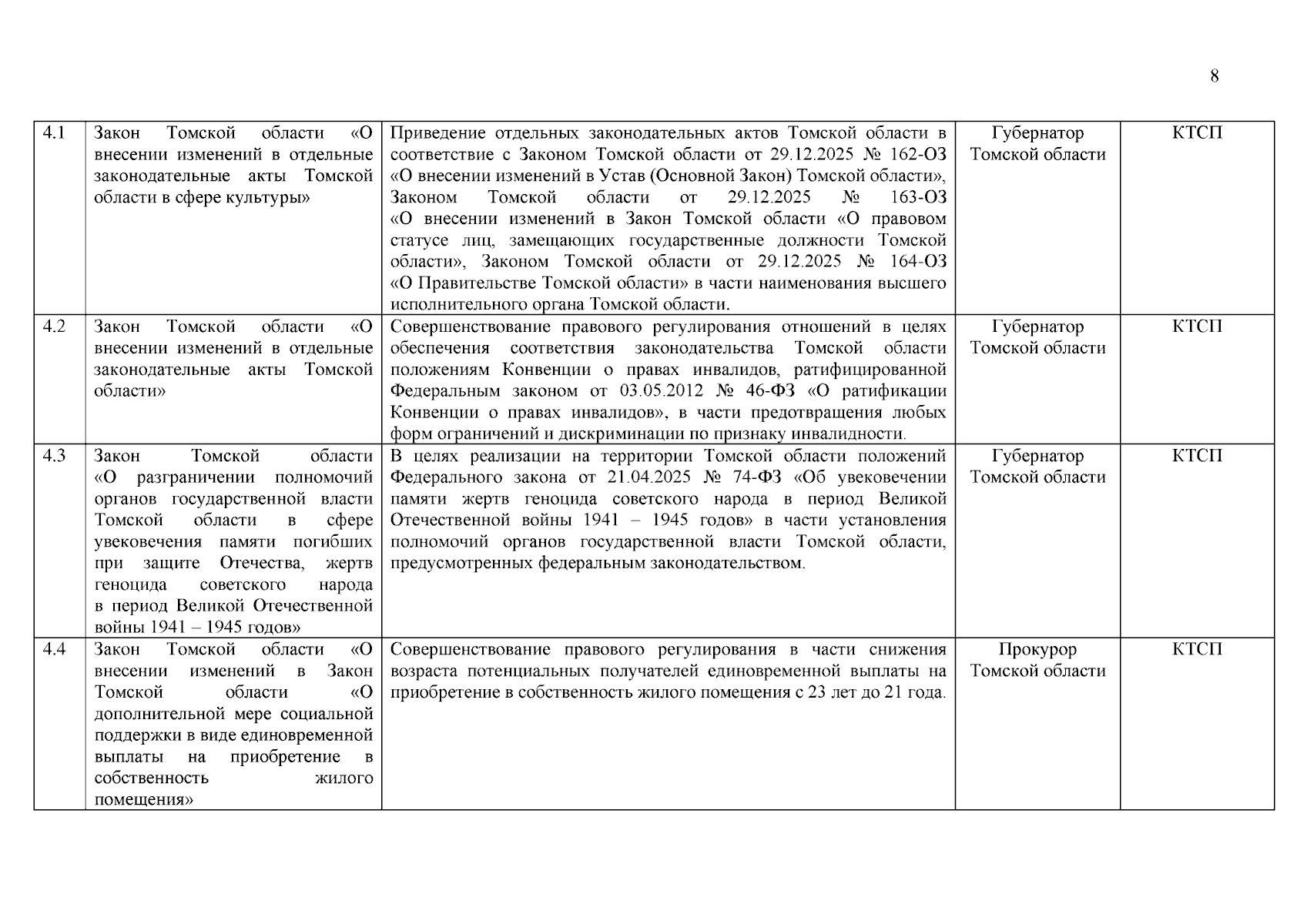 8

| 4.1 | Закон Томской области «О внесении изменений в отдельные законодательные акты Томской области в сфере культуры» | Приведение отдельных законодательных актов Томской области в соответствие с Законом Томской области от 29.12.2025 № 162-ОЗ «О внесении изменений в Устав (Основной Закон) Томской области», Законом Томской области от 29.12.2025 № 163-ОЗ «О внесении изменений в Закон Томской области «О правовом статусе лиц, замещающих государственные должности Томской области», Законом Томской области от 29.12.2025 № 164-ОЗ «О Правительстве Томской области» в части наименования высшего исполнительного органа Томской области. | Губернатор Томской области | КТСП |
|---|---|---|---|---|
| 4.2 | Закон Томской области «О внесении изменений в отдельные законодательные акты Томской области» | Совершенствование правового регулирования отношений в целях обеспечения соответствия законодательства Томской области положениям Конвенции о правах инвалидов, ратифицированной Федеральным законом от 03.05.2012 № 46-ФЗ «О ратификации Конвенции о правах инвалидов», в части предотвращения любых форм ограничений и дискриминации по признаку инвалидности. | Губернатор Томской области | КТСП |
| 4.3 | Закон Томской области «О разграничении полномочий органов государственной власти Томской области в сфере увековечения памяти погибших при защите Отечества, жертв геноцида советского народа в период Великой Отечественной войны 1941 – 1945 годов» | В целях реализации на территории Томской области положений Федерального закона от 21.04.2025 № 74-ФЗ «Об увековечении памяти жертв геноцида советского народа в период Великой Отечественной войны 1941 – 1945 годов» в части установления полномочий органов государственной власти Томской области, предусмотренных федеральным законодательством. | Губернатор Томской области | КТСП |
| 4.4 | Закон Томской области «О внесении изменений в Закон Томской области «О дополнительной мере социальной поддержки в виде единовременной выплаты на приобретение в собственность жилого помещения» | Совершенствование правового регулирования в части снижения возраста потенциальных получателей единовременной выплаты на приобретение в собственность жилого помещения с 23 лет до 21 года. | Прокурор Томской области | КТСП |